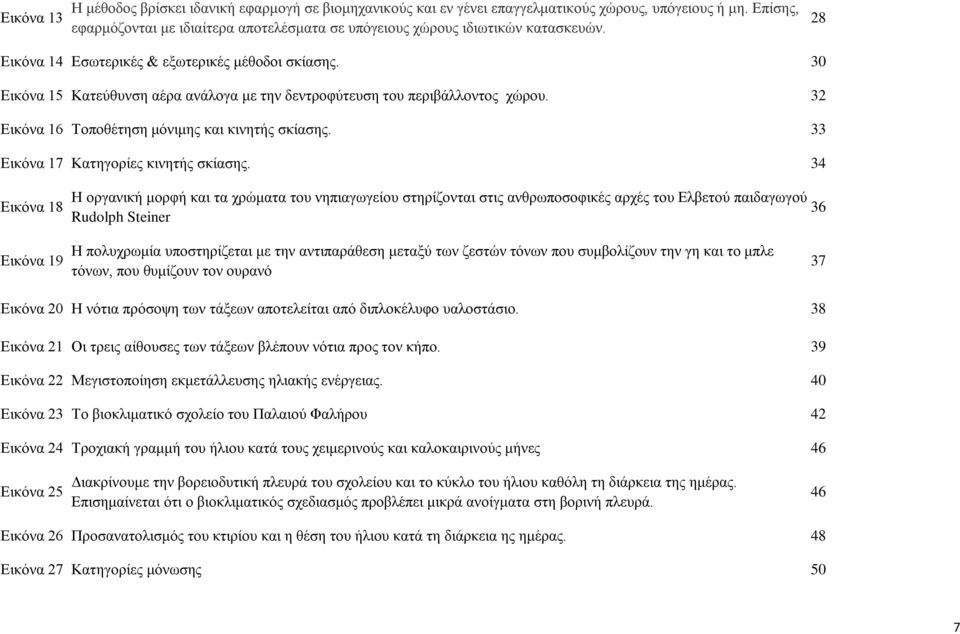 | | | |
|---|---|---|
| Εικόνα 13 | Η μέθοδος βρίσκει ιδανική εφαρμογή σε βιομηχανικούς και εν γένει επαγγελματικούς χώρους, υπόγειους ή μη. Επίσης, εφαρμόζονται με ιδιαίτερα αποτελέσματα σε υπόγειους χώρους ιδιωτικών κατασκευών. | 28 |
| Εικόνα 14 | Εσωτερικές & εξωτερικές μέθοδοι σκίασης. | 30 |
| Εικόνα 15 | Κατεύθυνση αέρα ανάλογα με την δεντροφύτευση του περιβάλλοντος χώρου. | 32 |
| Εικόνα 16 | Τοποθέτηση μόνιμης και κινητής σκίασης. | 33 |
| Εικόνα 17 | Κατηγορίες κινητής σκίασης. | 34 |
| Εικόνα 18 | Η οργανική μορφή και τα χρώματα του νηπιαγωγείου στηρίζονται στις ανθρωποσοφικές αρχές του Ελβετού παιδαγωγού Rudolph Steiner | 36 |
| Εικόνα 19 | Η πολυχρωμία υποστηρίζεται με την αντιπαράθεση μεταξύ των ζεστών τόνων που συμβολίζουν την γη και το μπλε τόνων, που θυμίζουν τον ουρανό | 37 |
| Εικόνα 20 | Η νότια πρόσοψη των τάξεων αποτελείται από διπλοκέλυφο υαλοστάσιο. | 38 |
| Εικόνα 21 | Οι τρεις αίθουσες των τάξεων βλέπουν νότια προς τον κήπο. | 39 |
| Εικόνα 22 | Μεγιστοποίηση εκμετάλλευσης ηλιακής ενέργειας. | 40 |
| Εικόνα 23 | Το βιοκλιματικό σχολείο του Παλαιού Φαλήρου | 42 |
| Εικόνα 24 | Τροχιακή γραμμή του ήλιου κατά τους χειμερινούς και καλοκαιρινούς μήνες | 46 |
| Εικόνα 25 | Διακρίνουμε την βορειοδυτική πλευρά του σχολείου και το κύκλο του ήλιου καθόλη τη διάρκεια της ημέρας. Επισημαίνεται ότι ο βιοκλιματικός σχεδιασμός προβλέπει μικρά ανοίγματα στη βορινή πλευρά. | 46 |
| Εικόνα 26 | Προσανατολισμός του κτιρίου και η θέση του ήλιου κατά τη διάρκεια ης ημέρας. | 48 |
| Εικόνα 27 | Κατηγορίες μόνωσης | 50 |

7